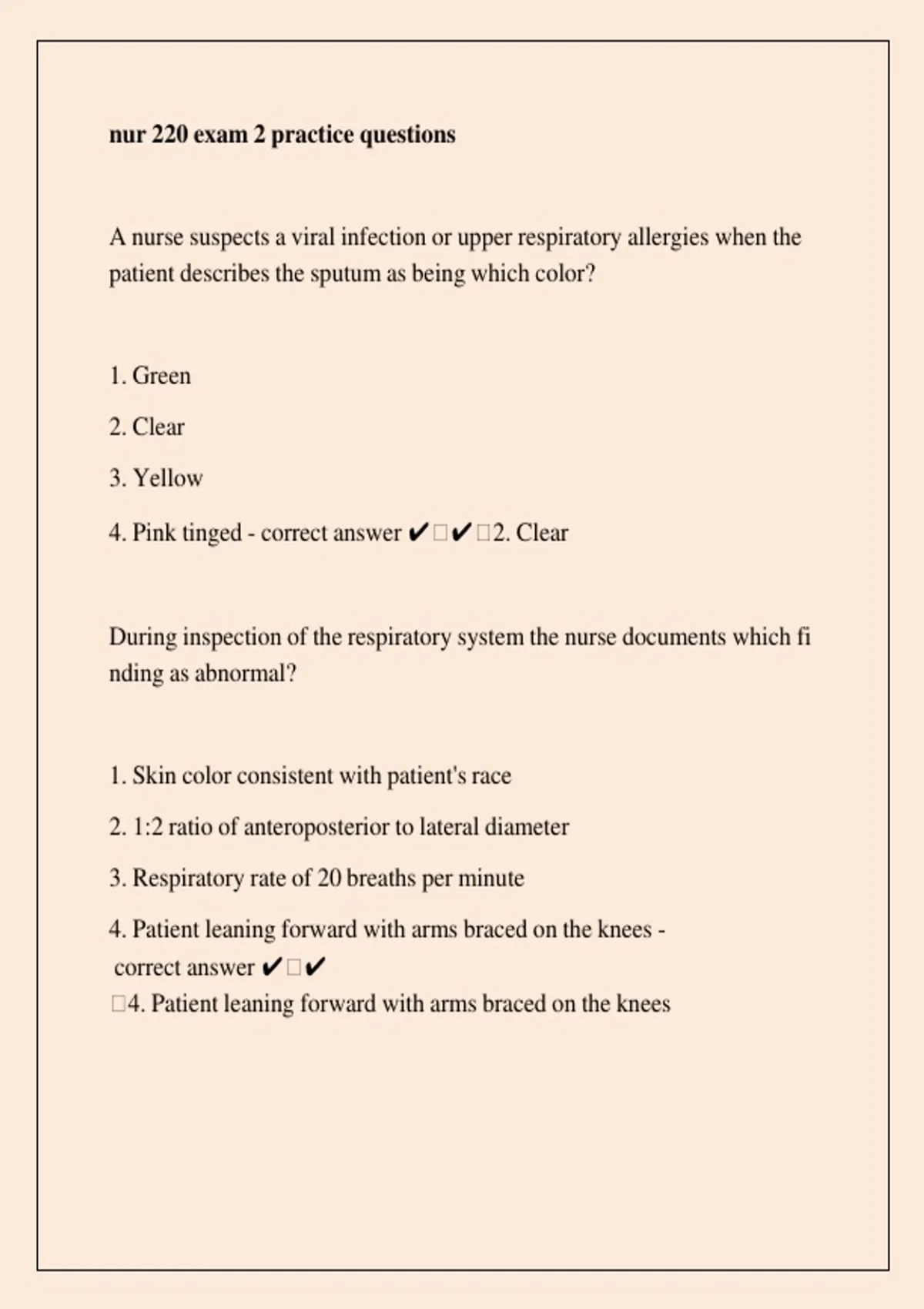 nur 220 exam 2 practice questions

A nurse suspects a viral infection or upper respiratory allergies when the patient describes the sputum as being which color?

1. Green

2. Clear

3. Yellow

4. Pink tinged - correct answer ✔☐✔☐2. Clear

During inspection of the respiratory system the nurse documents which fi nding as abnormal?

1. Skin color consistent with patient's race

2. 1:2 ratio of anteroposterior to lateral diameter

3. Respiratory rate of 20 breaths per minute

4. Patient leaning forward with arms braced on the knees - correct answer ✔☐✔
☐4. Patient leaning forward with arms braced on the knees